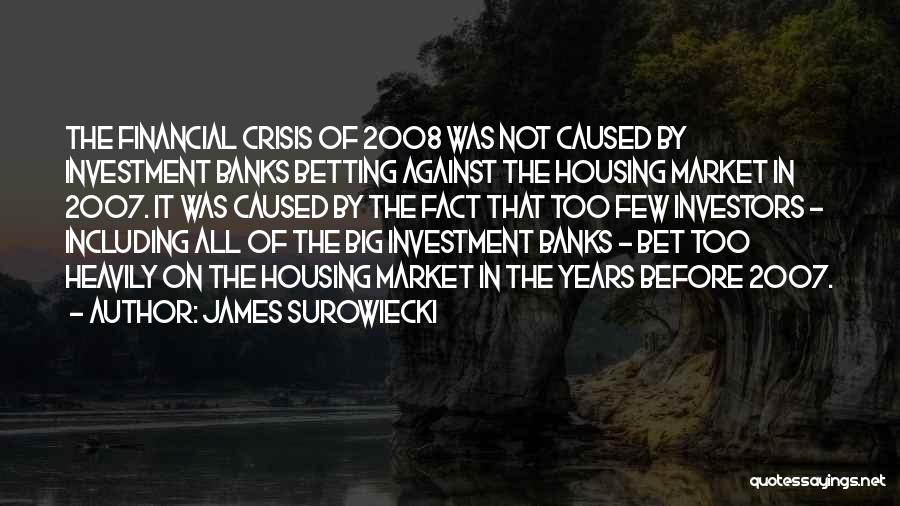 THE FINANCIAL CRISIS OF 2008 WAS NOT CAUSED BY INVESTMENT BANKS BETTING AGAINST THE HOUSING MARKET IN 2007. IT WAS CAUSED BY THE FACT THAT TOO FEW INVESTORS - INCLUDING ALL OF THE BIG INVESTMENT BANKS - BET TOO HEAVILY ON THE HOUSING MARKET IN THE YEARS BEFORE 2007.
- AUTHOR: JAMES SUROWIECKI

quotessayings.net